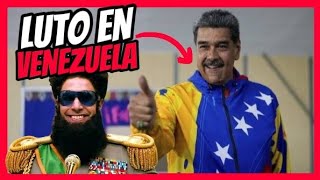 LUTO EN
VENEZUELA